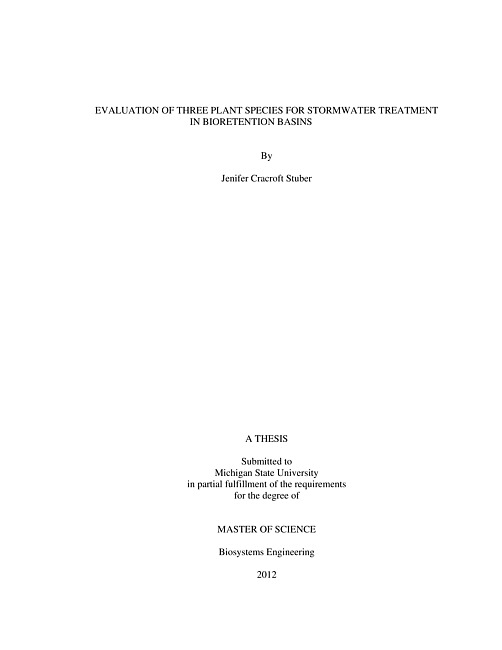 EVALUATION OF THREE PLANT SPECIES FOR STORMWATER TREATMENT IN BIORETENTION BASINS

By

Jenifer Cracroft Stuber

A THESIS

Submitted to
Michigan State University
in partial fulfillment of the requirements
for the degree of

MASTER OF SCIENCE

Biosystems Engineering

2012